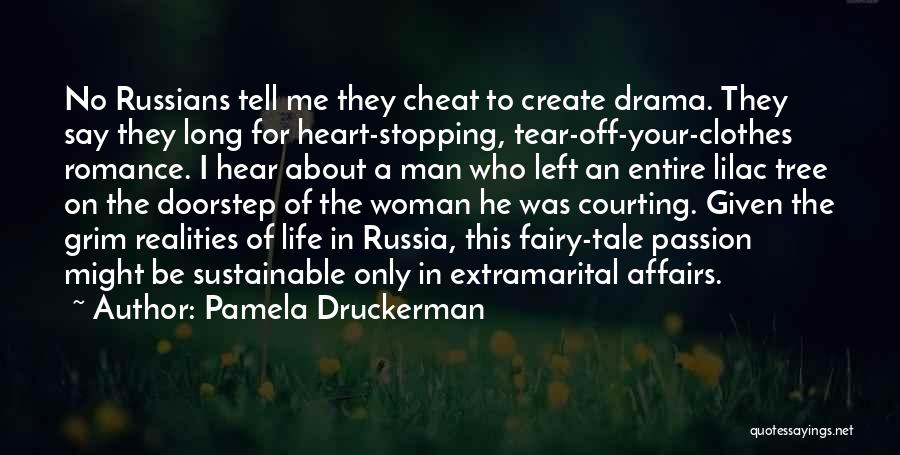 No Russians tell me they cheat to create drama. They say they long for heart-stopping, tear-off-your-clothes romance. I hear about a man who left an entire lilac tree on the doorstep of the woman he was courting. Given the grim realities of life in Russia, this fairy-tale passion might be sustainable only in extramarital affairs.

~ Author: Pamela Druckerman

quotessayings.net